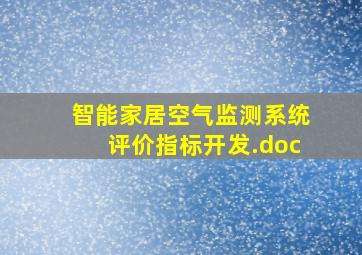 智能家居空气监测系统评价指标开发.doc